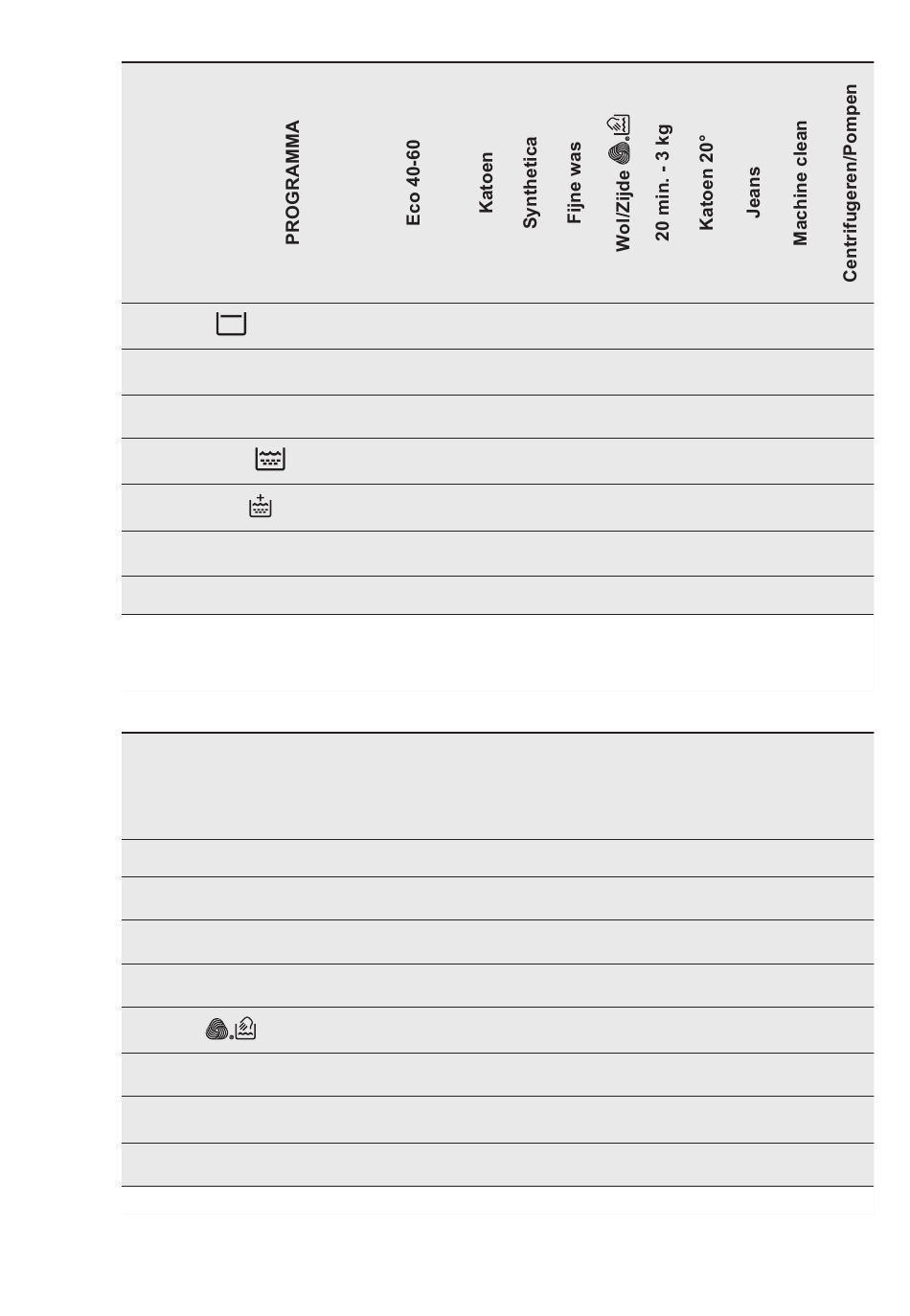 PROGRAMMA

Eco 40-60

Katoen

Synthetica

Fijne was

Wol/Zijde

20 min. - 3 kg

Katoen 20°

Jeans

Machine clean

Centrifugeren/Pompen